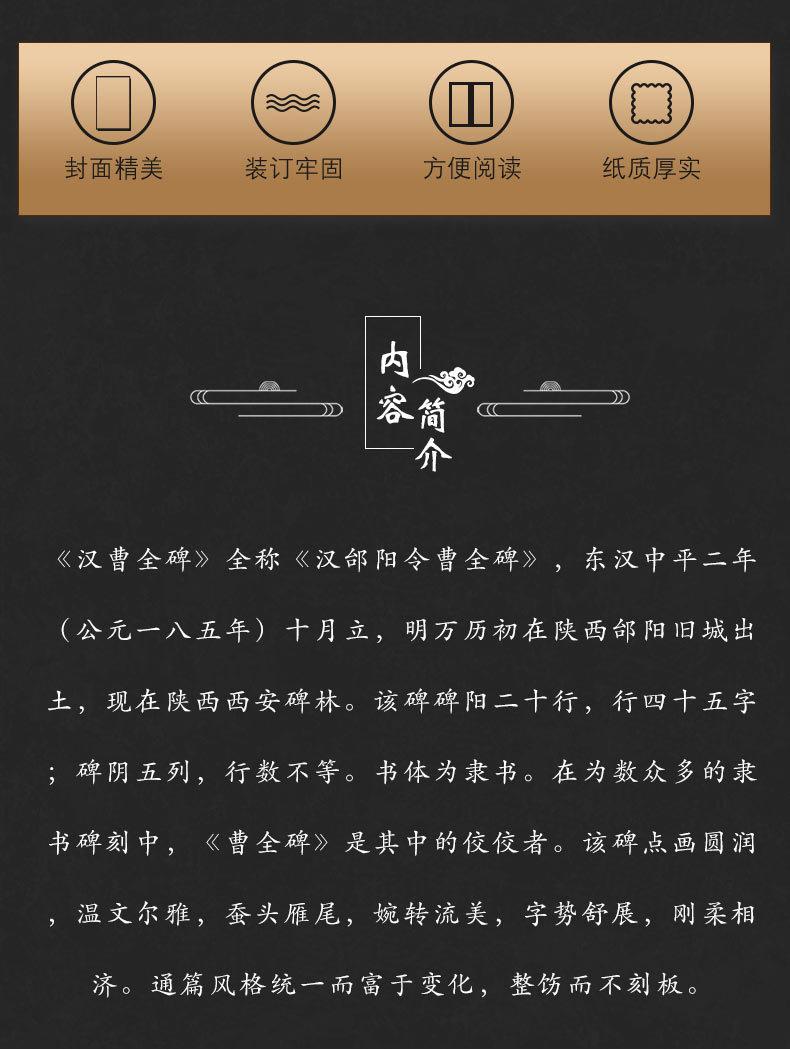 封面精美 装订牢固 方便阅读 纸质厚实

内容简介

《汉曹全碑》全称《汉郃阳令曹全碑》，东汉中平二年（公元一八五年）十月立，明万历初在陕西郃阳旧城出土，现在陕西西安碑林。该碑碑阳二十行，行四十五字；碑阴五列，行数不等。书体为隶书。在为数众多的隶书碑刻中，《曹全碑》是其中的佼佼者。该碑点画圆润，温文尔雅，蚕头雁尾，婉转流美，字势舒展，刚柔相济。通篇风格统一而富于变化，整饬而不刻板。